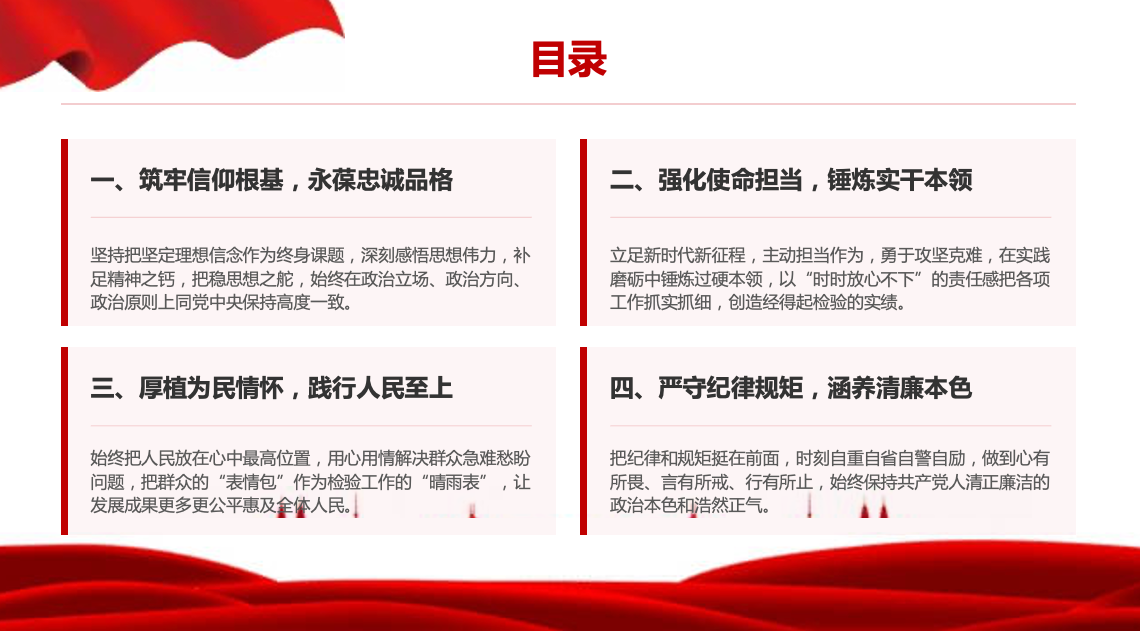 目录

一、筑牢信仰根基，永葆忠诚品格

坚持把坚定理想信念作为终身课题，深刻感悟思想伟力，补足精神之钙，把稳思想之舵，始终在政治立场、政治方向、政治原则上同党中央保持高度一致。

二、强化使命担当，锤炼实干本领

立足新时代新征程，主动担当作为，勇于攻坚克难，在实践磨砺中锤炼过硬本领，以“时时放心不下”的责任感把各项工作抓实抓细，创造经得起检验的实绩。

三、厚植为民情怀，践行人民至上

始终把人民放在心中最高位置，用心用情解决群众急难愁盼问题，把群众的“表情包”作为检验工作的“晴雨表”，让发展成果更多更公平惠及全体人民。

四、严守纪律规矩，涵养清廉本色

把纪律和规矩挺在前面，时刻自重自省自警自励，做到心有所畏、言有所戒、行有所止，始终保持共产党人清正廉洁的政治本色和浩然正气。